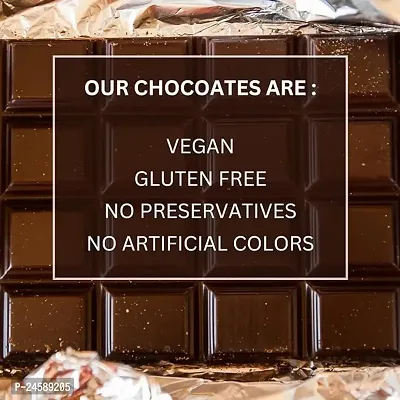 OUR CHOCOATES ARE :

VEGAN
GLUTEN FREE
NO PRESERVATIVES
NO ARTIFICIAL COLORS

P-24589205